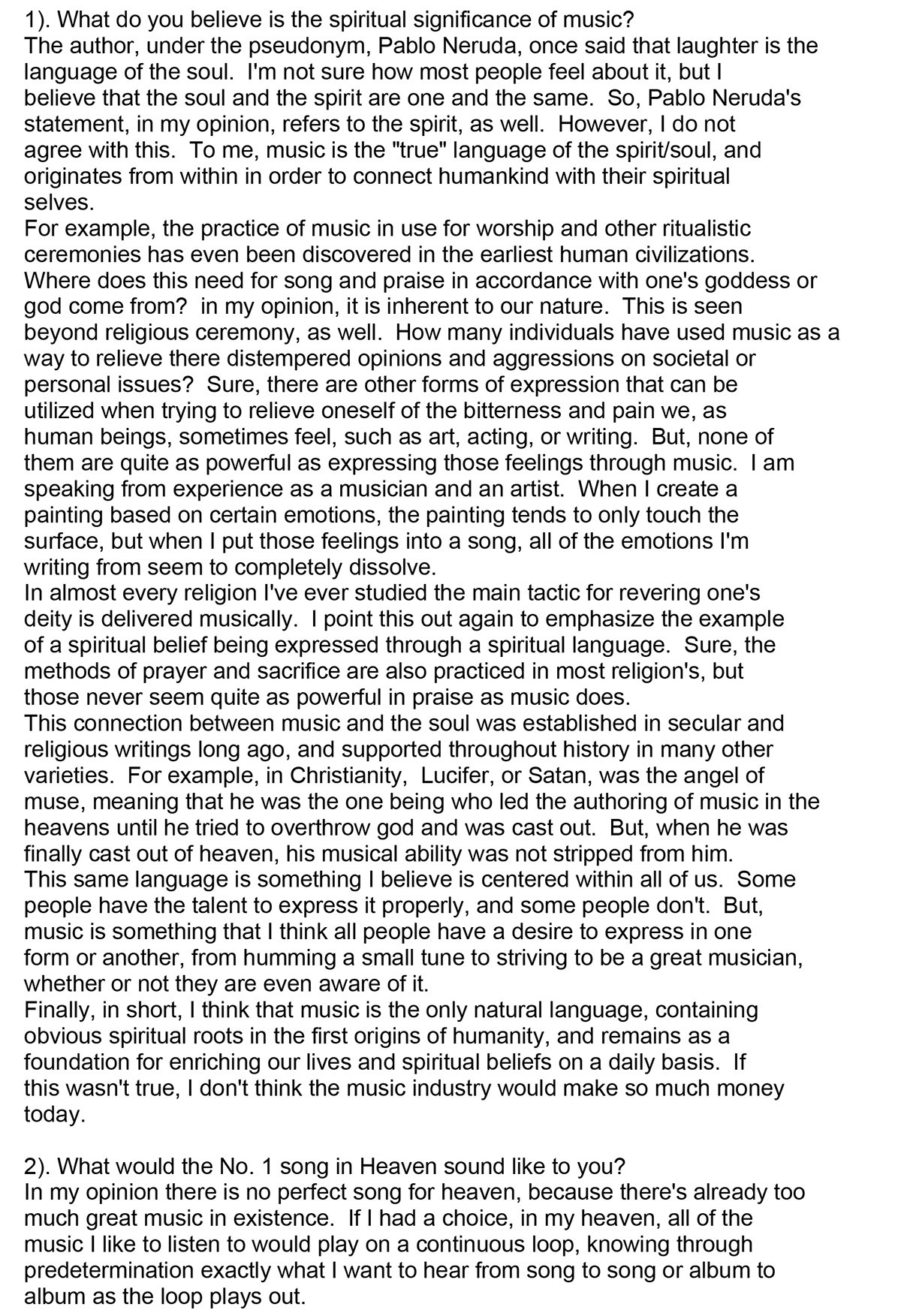 1). What do you believe is the spiritual significance of music?
The author, under the pseudonym, Pablo Neruda, once said that laughter is the language of the soul. I'm not sure how most people feel about it, but I believe that the soul and the spirit are one and the same. So, Pablo Neruda's statement, in my opinion, refers to the spirit, as well. However, I do not agree with this. To me, music is the "true" language of the spirit/soul, and originates from within in order to connect humankind with their spiritual selves.
For example, the practice of music in use for worship and other ritualistic ceremonies has even been discovered in the earliest human civilizations. Where does this need for song and praise in accordance with one's goddess or god come from? in my opinion, it is inherent to our nature. This is seen beyond religious ceremony, as well. How many individuals have used music as a way to relieve there distempered opinions and aggressions on societal or personal issues? Sure, there are other forms of expression that can be utilized when trying to relieve oneself of the bitterness and pain we, as human beings, sometimes feel, such as art, acting, or writing. But, none of them are quite as powerful as expressing those feelings through music. I am speaking from experience as a musician and an artist. When I create a painting based on certain emotions, the painting tends to only touch the surface, but when I put those feelings into a song, all of the emotions I'm writing from seem to completely dissolve.
In almost every religion I've ever studied the main tactic for revering one's deity is delivered musically. I point this out again to emphasize the example of a spiritual belief being expressed through a spiritual language. Sure, the methods of prayer and sacrifice are also practiced in most religion's, but those never seem quite as powerful in praise as music does.
This connection between music and the soul was established in secular and religious writings long ago, and supported throughout history in many other varieties. For example, in Christianity, Lucifer, or Satan, was the angel of muse, meaning that he was the one being who led the authoring of music in the heavens until he tried to overthrow god and was cast out. But, when he was finally cast out of heaven, his musical ability was not stripped from him.
This same language is something I believe is centered within all of us. Some people have the talent to express it properly, and some people don't. But, music is something that I think all people have a desire to express in one form or another, from humming a small tune to striving to be a great musician, whether or not they are even aware of it.
Finally, in short, I think that music is the only natural language, containing obvious spiritual roots in the first origins of humanity, and remains as a foundation for enriching our lives and spiritual beliefs on a daily basis. If this wasn't true, I don't think the music industry would make so much money today.

2). What would the No. 1 song in Heaven sound like to you?
In my opinion there is no perfect song for heaven, because there's already too much great music in existence. If I had a choice, in my heaven, all of the music I like to listen to would play on a continuous loop, knowing through predetermination exactly what I want to hear from song to song or album to album as the loop plays out.